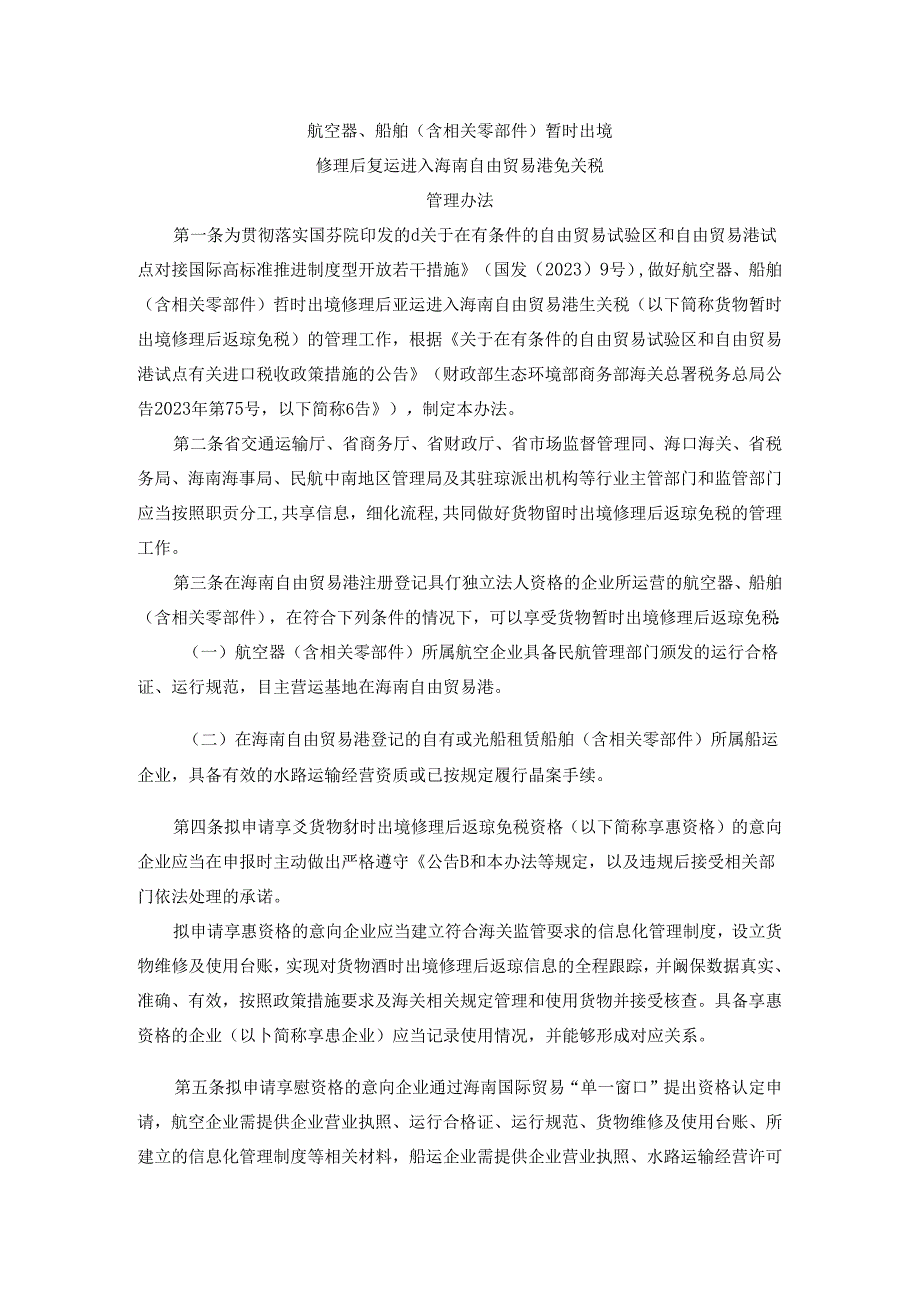 航空器、船舶（含相关零部件）暂时出境
修理后复运进入海南自由贸易港免关税
管理办法

第一条为贯彻落实国芬院印发的d关于在有条件的自由贸易试验区和自由贸易港试点对接国际高标准推进制度型开放若干措施》（国发（2023）9号），做好航空器、船舶（含相关零部件）哲时出境修理后亚运进入海南自由贸易港生关税（以下简称货物暂时出境修理后返琼免税）的管理工作，根据《关于在有条件的自由贸易试验区和自由贸易港试点有关进口税收政策措施的公告》（财政部生态环境部商务部海关总署税务总局公告2023年第75号，以下简称6告》），制定本办法。

第二条省交通运输厅、省商务厅、省财政厅、省市场监督管理同、海口海关、省税务局、海南海事局、民航中南地区管理局及其驻琼派出机构等行业主管部门和监管部门应当按照职责分工，共享信息，细化流程，共同做好货物留时出境修理后返琼免税的管理工作。

第三条在海南自由贸易港注册登记具仃独立法人资格的企业所运营的航空器、船舶（含相关零部件），在符合下列条件的情况下，可以享受货物暂时出境修理后返琼免税

（一）航空器（含相关零部件）所属航空企业具备民航管理部门颁发的运行合格证、运行规范，目主营运基地在海南自由贸易港。

（二）在海南自由贸易港登记的自有或光船租赁船舶（含相关零部件）所属船运企业，具备有效的水路运输经营资质或已按规定履行晶案手续。

第四条拟申请享爻货物豺时出境修理后返琼免税资格（以下简称享惠资格）的意向企业应当在申报时主动做出严格遵守《公告B和本办法等规定，以及违规后接受相关部门依法处理的承诺。

拟申请享惠资格的意向企业应当建立符合海关监管要求的信息化管理制度，设立货物维修及使用台账，实现对货物酒时出境修理后返琼信息的全程跟踪，并阚保数据真实、准确、有效，按照政策措施要求及海关相关规定管理和使用货物并接受核查。具备享惠资格的企业（以卜简称享患企业）应当记录使用情况，并能够形成对应关系。

第五条拟申请享慰资格的意向企业通过海南国际贸易“单一窗口”提出资格认定申请，航空企业需提供企业营业执照、运行合格证、运行规范、货物维修及使用台账、所建立的信息化管理制度等相关材料，船运企业需提供企业营业执照、水路运输经营许可